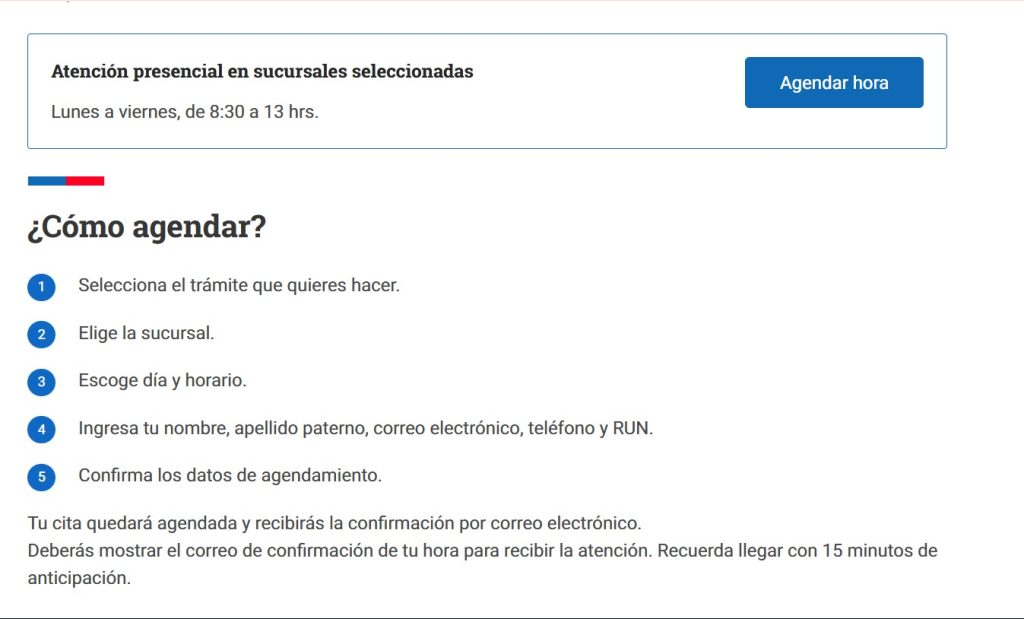 Atención presencial en sucursales seleccionadas

Lunes a viernes, de 8:30 a 13 hrs.

Agendar hora

¿Cómo agendar?

1 Selecciona el trámite que quieres hacer.

2 Elige la sucursal.

3 Escoge día y horario.

4 Ingresa tu nombre, apellido paterno, correo electrónico, teléfono y RUN.

5 Confirma los datos de agendamiento.

Tu cita quedará agendada y recibirás la confirmación por correo electrónico.
Deberás mostrar el correo de confirmación de tu hora para recibir la atención. Recuerda llegar con 15 minutos de anticipación.